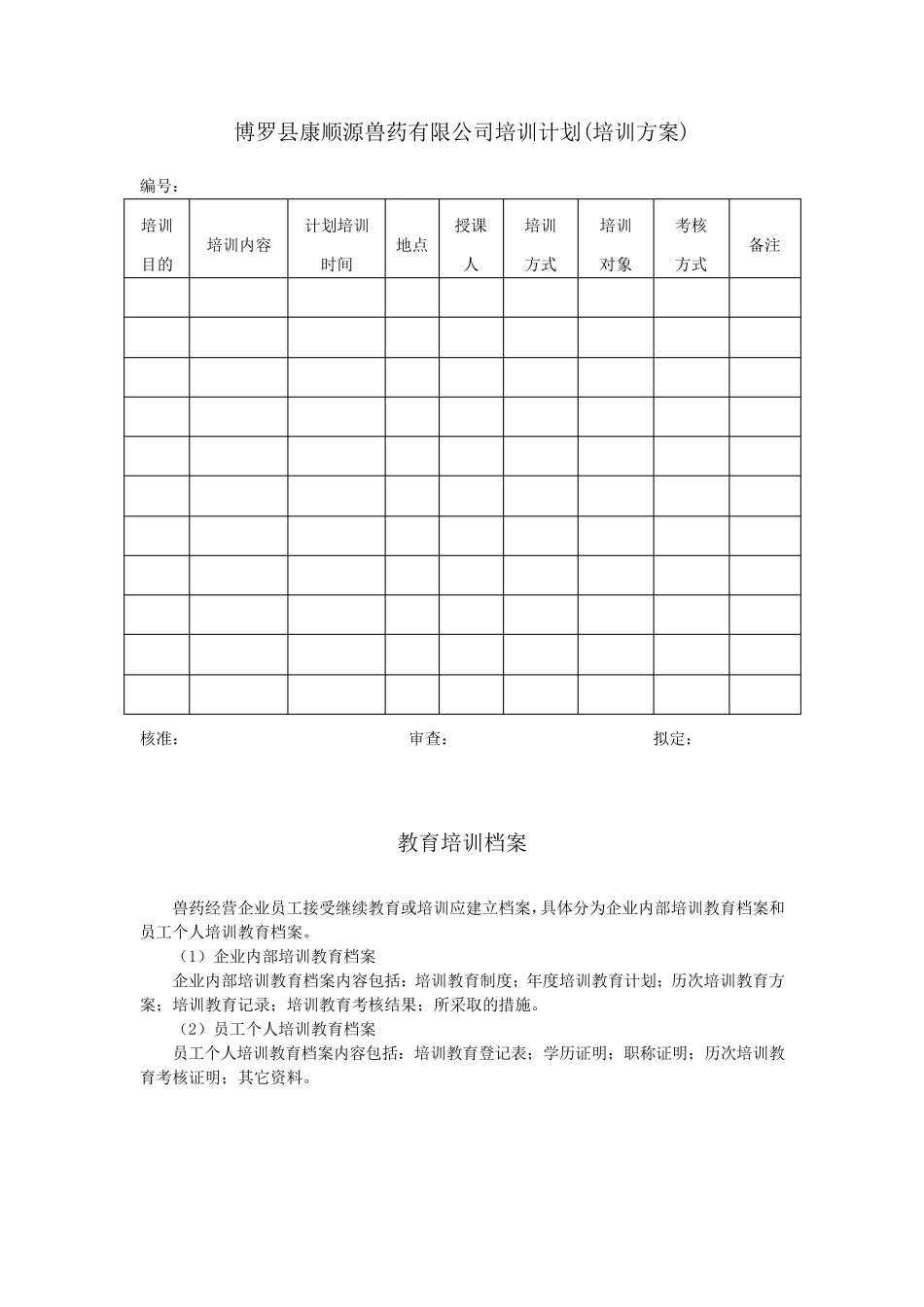 博罗县康顺源兽药有限公司培训计划(培训方案)

编号：

| 培训目的 | 培训内容 | 计划培训时间 | 地点 | 授课人 | 培训方式 | 培训对象 | 考核方式 | 备注 |
|---|---|---|---|---|---|---|---|---|
| | | | | | | | | |
| | | | | | | | | |
| | | | | | | | | |
| | | | | | | | | |
| | | | | | | | | |
| | | | | | | | | |
| | | | | | | | | |
| | | | | | | | | |
| | | | | | | | | |
| | | | | | | | | |
| | | | | | | | | |

核准： 审查： 拟定：

教育培训档案

兽药经营企业员工接受继续教育或培训应建立档案，具体分为企业内部培训教育档案和员工个人培训教育档案。

（1）企业内部培训教育档案

企业内部培训教育档案内容包括：培训教育制度；年度培训教育计划；历次培训教育方案；培训教育记录；培训教育考核结果；所采取的措施。

（2）员工个人培训教育档案

员工个人培训教育档案内容包括：培训教育登记表；学历证明；职称证明；历次培训教育考核证明；其它资料。